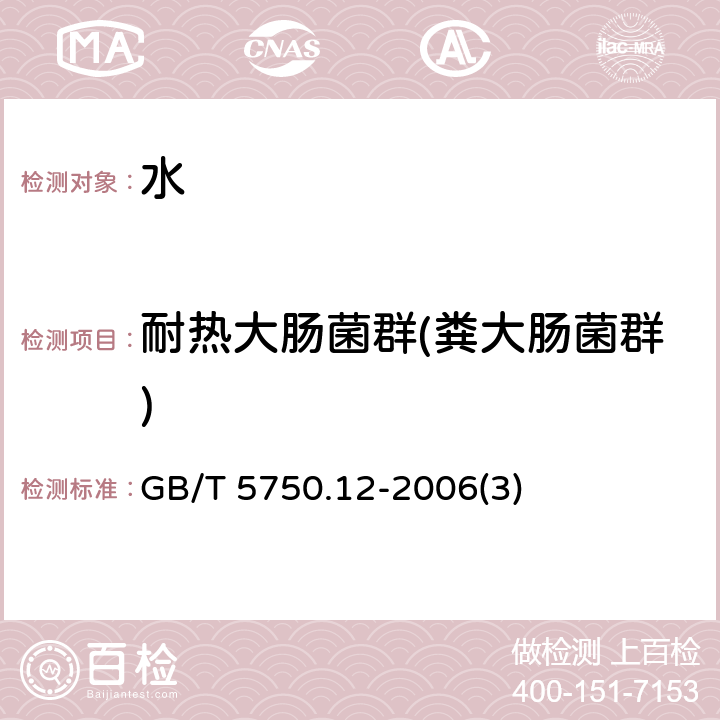 MA CNAS AC ilac-MRA

检测对象：水

检测项目：耐热大肠菌群(粪大肠菌群)

检测标准：GB/T 5750.12-2006(3)

百检
Baijiantest.com

做检测 上百检
400-151-7153